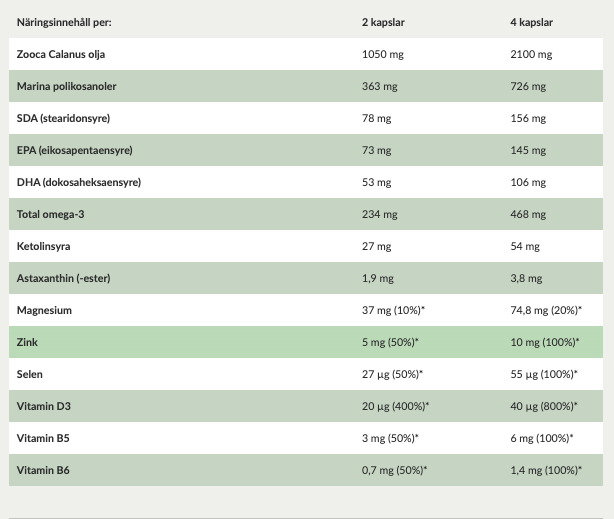 | Näringsinnehåll per: | 2 kapslar | 4 kapslar |
|---|---|---|
| Zooca Calanus olja | 1050 mg | 2100 mg |
| Marina polikosanoler | 363 mg | 726 mg |
| SDA (stearidonsyre) | 78 mg | 156 mg |
| EPA (eikosapentaensyre) | 73 mg | 145 mg |
| DHA (dokosaheksaensyre) | 53 mg | 106 mg |
| Total omega-3 | 234 mg | 468 mg |
| Ketolinsyra | 27 mg | 54 mg |
| Astaxanthin (-ester) | 1,9 mg | 3,8 mg |
| Magnesium | 37 mg (10%)* | 74,8 mg (20%)* |
| Zink | 5 mg (50%)* | 10 mg (100%)* |
| Selen | 27 µg (50%)* | 55 µg (100%)* |
| Vitamin D3 | 20 µg (400%)* | 40 µg (800%)* |
| Vitamin B5 | 3 mg (50%)* | 6 mg (100%)* |
| Vitamin B6 | 0,7 mg (50%)* | 1,4 mg (100%)* |